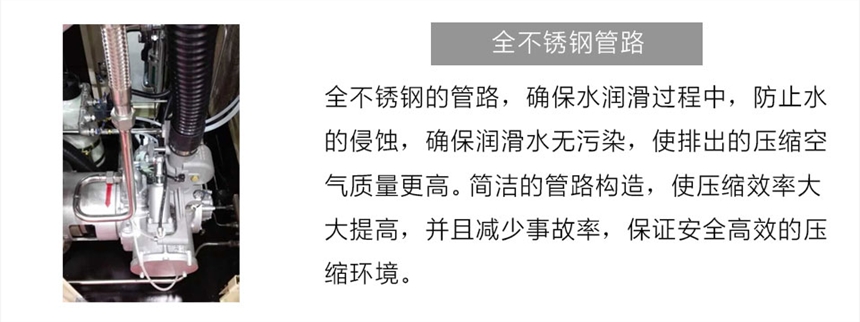 全不锈钢管路

全不锈钢的管路，确保水润滑过程中，防止水的侵蚀，确保润滑水无污染，使排出的压缩空气质量更高。简洁的管路构造，使压缩效率大大提高，并且减少事故率，保证安全高效的压缩环境。